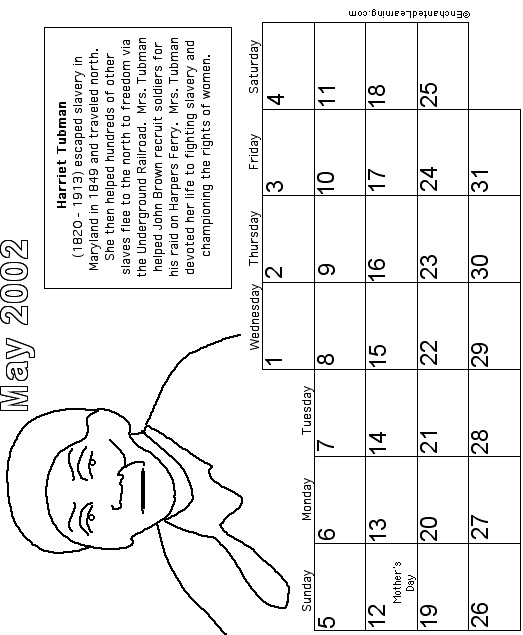 May 2002

Harriet Tubman
(1820 - 1913) escaped slavery in Maryland in 1849 and traveled north. She then helped hundreds of other slaves flee to the north to freedom via the Underground Railroad. Mrs. Tubman helped John Brown recruit soldiers for his raid on Harpers Ferry. Mrs. Tubman devoted her life to fighting slavery and championing the rights of women.

| Sunday | Monday | Tuesday | Wednesday | Thursday | Friday | Saturday |
|---|---|---|---|---|---|---|
| | | | 1 | 2 | 3 | 4 |
| 5 | 6 | 7 | 8 | 9 | 10 | 11 |
| 12 Mother's Day | 13 | 14 | 15 | 16 | 17 | 18 |
| 19 | 20 | 21 | 22 | 23 | 24 | 25 |
| 26 | 27 | 28 | 29 | 30 | 31 | |

©EnchantedLearning.com